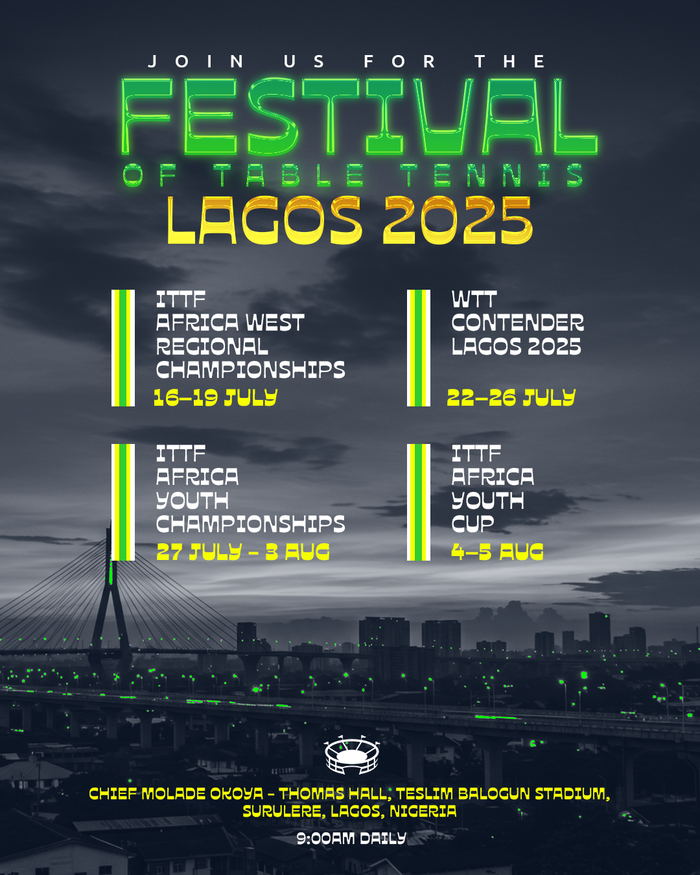 JOIN US FOR THE
FESTIVAL
OF TABLE TENNIS
LAGOS 2025

ITTF
AFRICA WEST
REGIONAL
CHAMPIONSHIPS
16-19 JULY

WTT
CONTENDER
LAGOS 2025
22-26 JULY

ITTF
AFRICA
YOUTH
CHAMPIONSHIPS
27 JULY - 3 AUG

ITTF
AFRICA
YOUTH
CUP
4-5 AUG

CHIEF MOLADE OKOYA - THOMAS HALL, TESLIM BALOGUN STADIUM, SURULERE, LAGOS, NIGERIA

9:00AM DAILY